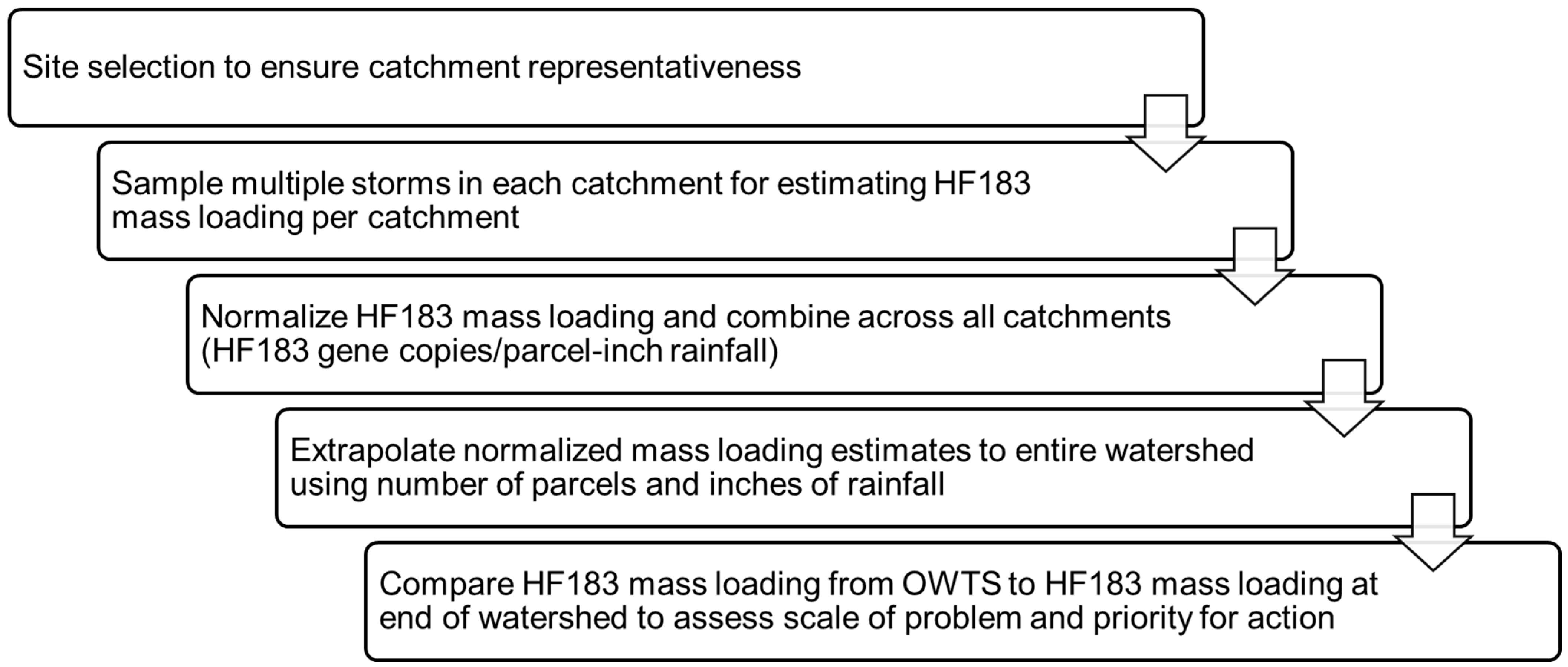 Site selection to ensure catchment representativeness

Sample multiple storms in each catchment for estimating HF183 mass loading per catchment

Normalize HF183 mass loading and combine across all catchments (HF183 gene copies/parcel-inch rainfall)

Extrapolate normalized mass loading estimates to entire watershed using number of parcels and inches of rainfall

Compare HF183 mass loading from OWTS to HF183 mass loading at end of watershed to assess scale of problem and priority for action